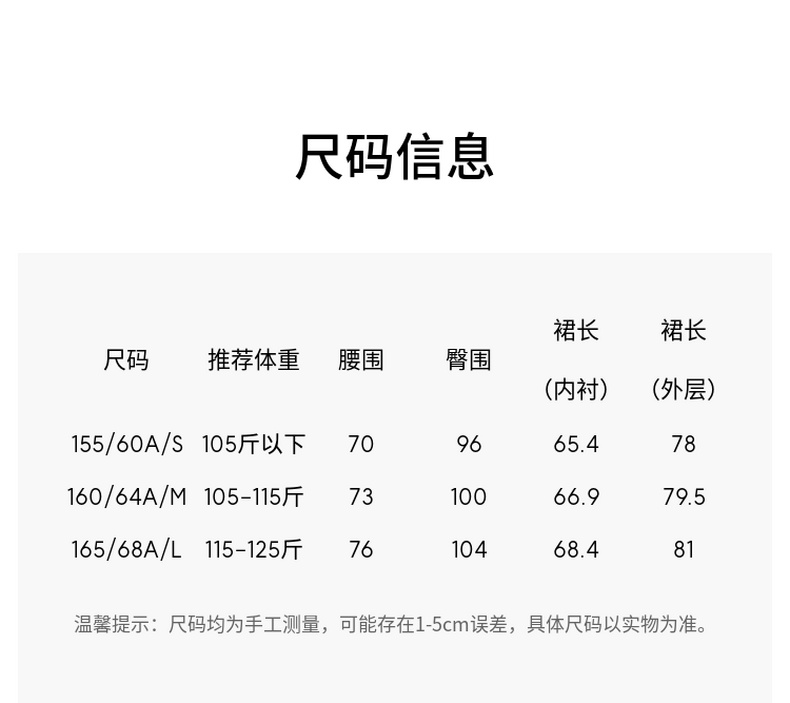 尺码信息

| 尺码 | 推荐体重 | 腰围 | 臀围 | 裙长（内衬） | 裙长（外层） |
|---|---|---|---|---|---|
| 155/60A/S | 105斤以下 | 70 | 96 | 65.4 | 78 |
| 160/64A/M | 105-115斤 | 73 | 100 | 66.9 | 79.5 |
| 165/68A/L | 115-125斤 | 76 | 104 | 68.4 | 81 |

温馨提示：尺码均为手工测量，可能存在1-5cm误差，具体尺码以实物为准。